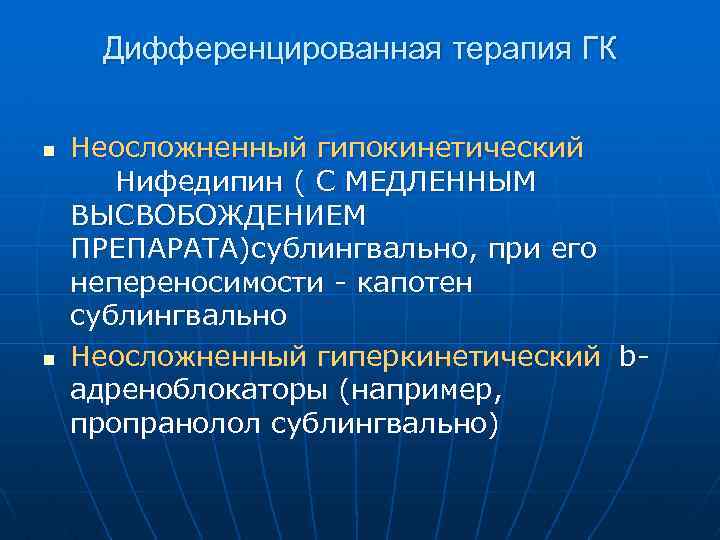 Дифференцированная терапия ГК

■ Неосложненный гипокинетический Нифедипин ( С МЕДЛЕННЫМ ВЫСВОБОЖДЕНИЕМ ПРЕПАРАТА)сублингвально, при его непереносимости - капотен сублингвально

■ Неосложненный гиперкинетический b-адреноблокаторы (например, пропранолол сублингвально)